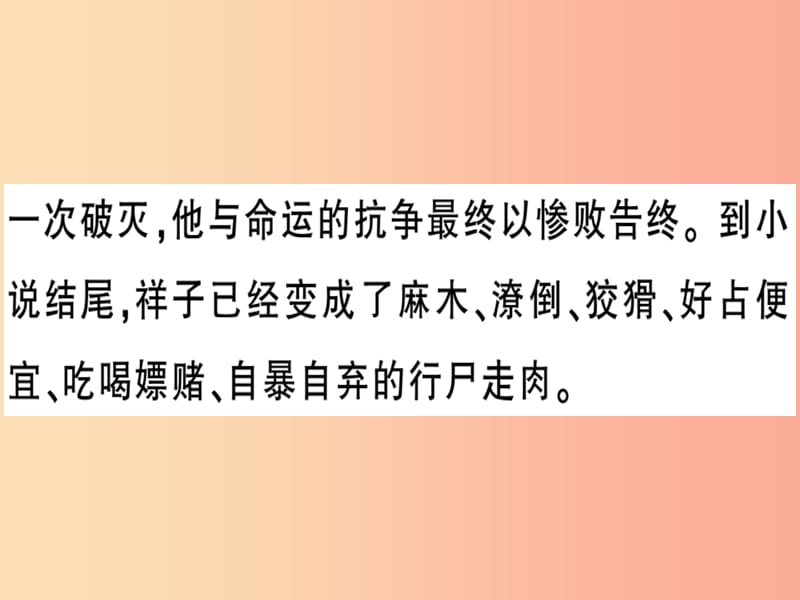 一次破灭,他与命运的抗争最终以惨败告终。到小说结尾,祥子已经变成了麻木、潦倒、狡猾、好占便宜、吃喝嫖赌、自暴自弃的行尸走肉。